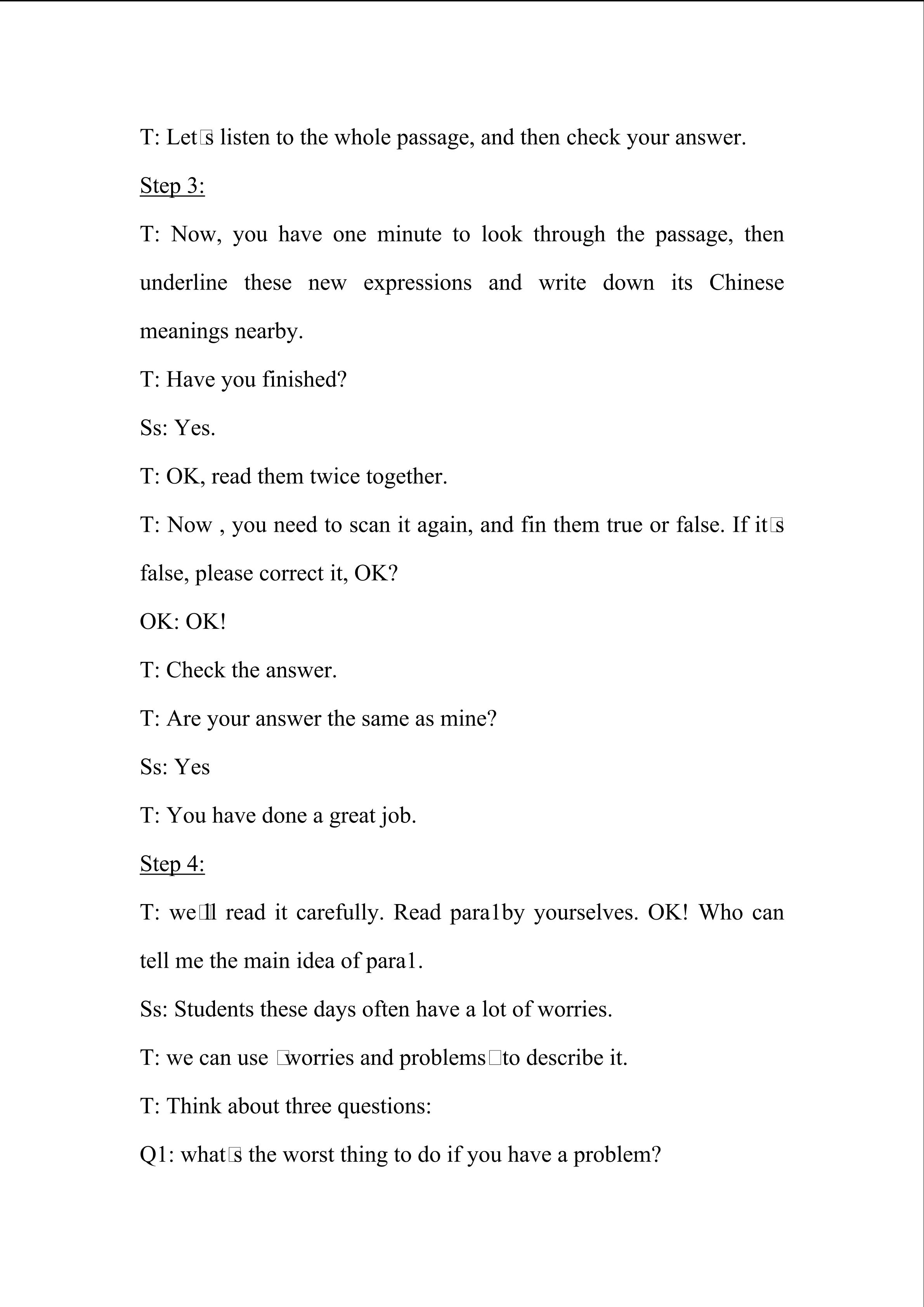 T: Let□s listen to the whole passage, and then check your answer.

Step 3:

T: Now, you have one minute to look through the passage, then underline these new expressions and write down its Chinese meanings nearby.

T: Have you finished?

Ss: Yes.

T: OK, read them twice together.

T: Now , you need to scan it again, and fin them true or false. If it□s false, please correct it, OK?

OK: OK!

T: Check the answer.

T: Are your answer the same as mine?

Ss: Yes

T: You have done a great job.

Step 4:

T: we□ll read it carefully. Read para1by yourselves. OK! Who can tell me the main idea of para1.

Ss: Students these days often have a lot of worries.

T: we can use □worries and problems□to describe it.

T: Think about three questions:

Q1: what□s the worst thing to do if you have a problem?